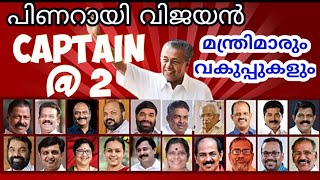 പിണറായി വിജയൻ

CAPTAIN @ 2

മന്ത്രിമാരും വകുപ്പുകളും